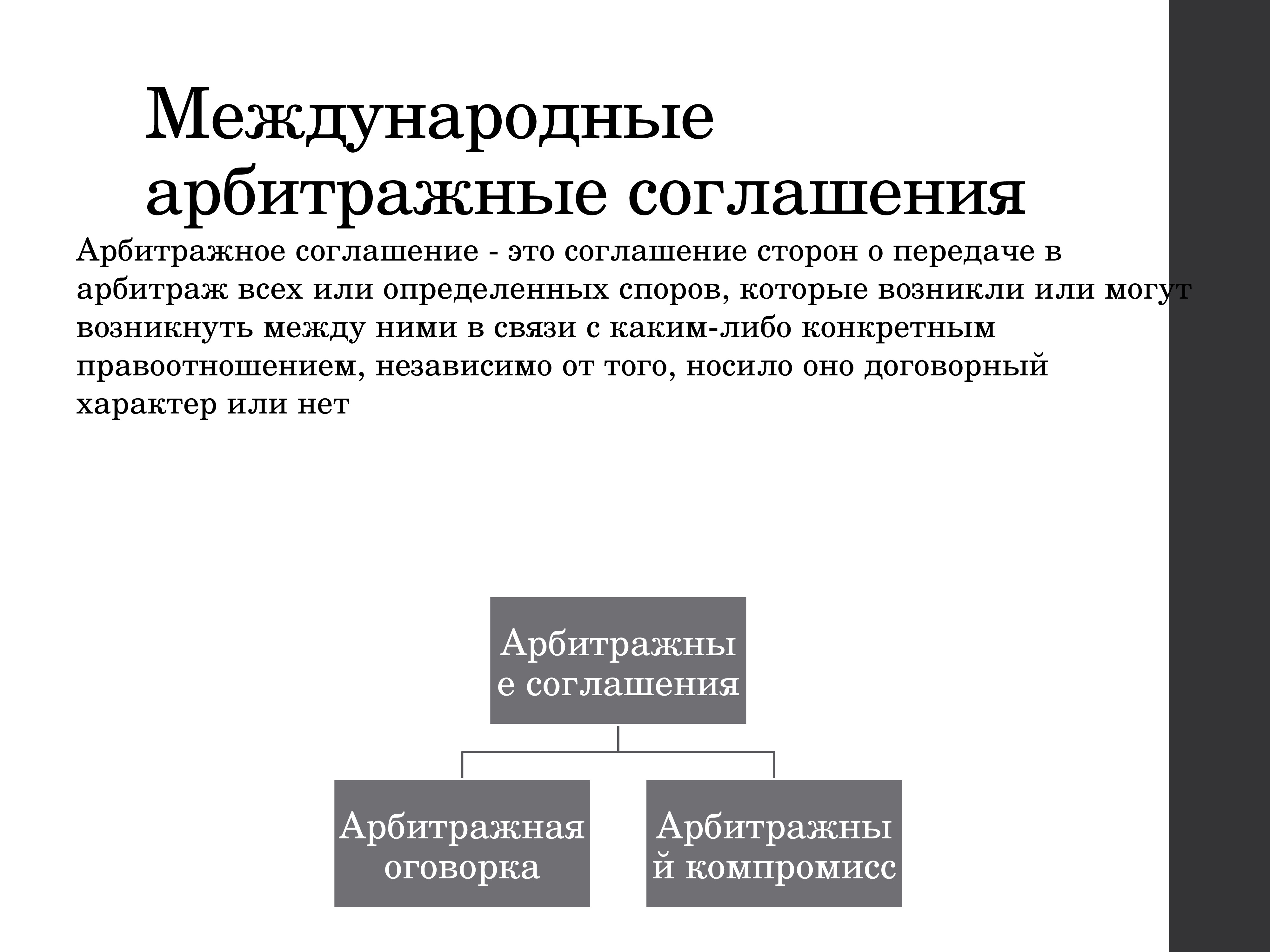 Международные арбитражные соглашения

Арбитражное соглашение - это соглашение сторон о передаче в арбитраж всех или определенных споров, которые возникли или могут возникнуть между ними в связи с каким-либо конкретным правоотношением, независимо от того, носило оно договорный характер или нет

Арбитражные соглашения

Арбитражная оговорка

Арбитражный компромисс